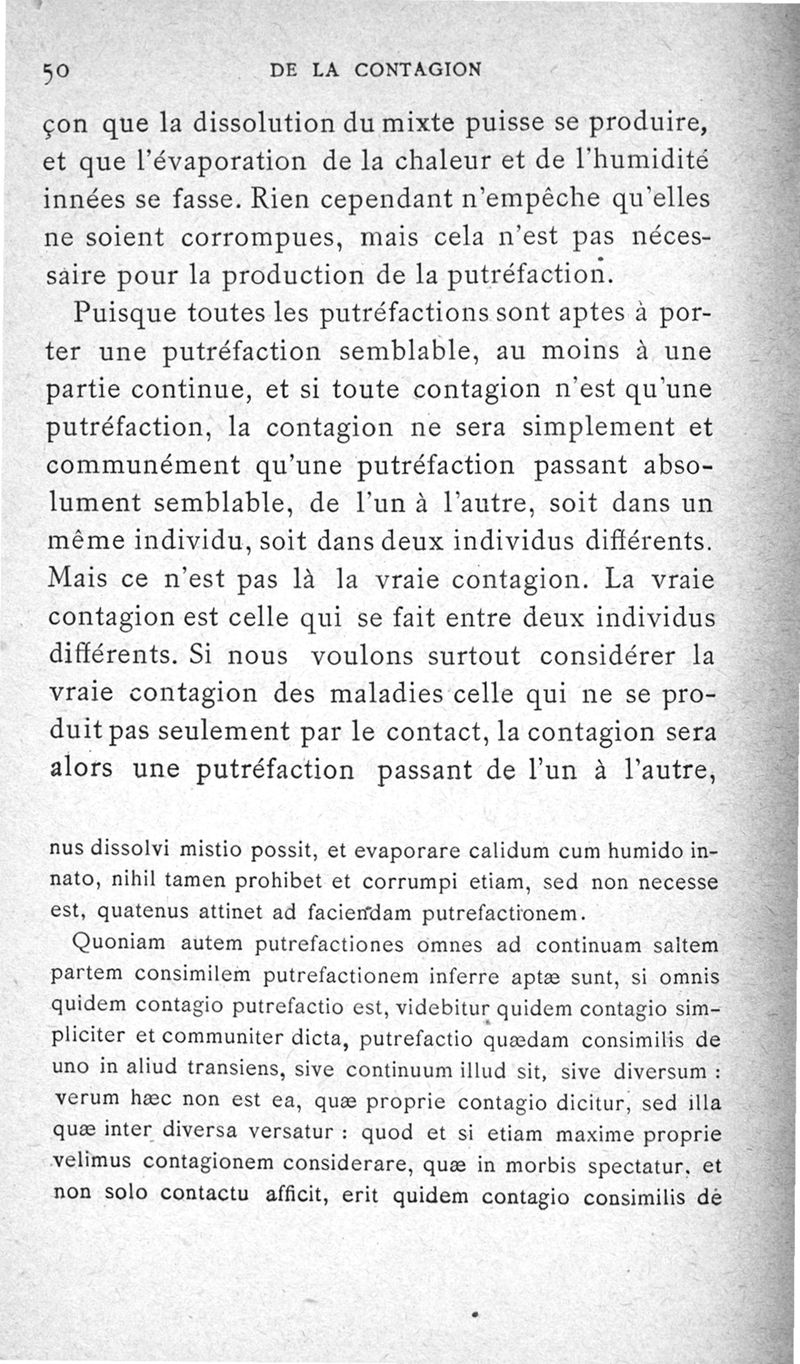 50 DE LA CONTAGION

çon que la dissolution du mixte puisse se produire, et que l'évaporation de la chaleur et de l'humidité innées se fasse. Rien cependant n'empêche qu'elles ne soient corrompues, mais cela n'est pas nécessaire pour la production de la putréfaction.

Puisque toutes les putréfactions sont aptes à porter une putréfaction semblable, au moins à une partie continue, et si toute contagion n'est qu'une putréfaction, la contagion ne sera simplement et communément qu'une putréfaction passant absolument semblable, de l'un à l'autre, soit dans un même individu, soit dans deux individus différents. Mais ce n'est pas là la vraie contagion. La vraie contagion est celle qui se fait entre deux individus différents. Si nous voulons surtout considérer la vraie contagion des maladies celle qui ne se produit pas seulement par le contact, la contagion sera alors une putréfaction passant de l'un à l'autre,

nus dissolvi mistio possit, et evaporare calidum cum humido innato, nihil tamen prohibet et corrumpi etiam, sed non necesse est, quatenus attinet ad faciendam putrefactionem.

Quoniam autem putrefactiones omnes ad continuam saltem partem consimilem putrefactionem inferre aptæ sunt, si omnis quidem contagio putrefactio est, videbitur quidem contagio simpliciter et communiter dicta, putrefactio quædam consimilis de uno in aliud transiens, sive continuum illud sit, sive diversum : verum hæc non est ea, quæ proprie contagio dicitur, sed illa quæ inter diversa versatur : quod et si etiam maxime proprie velimus contagionem considerare, quæ in morbis spectatur, et non solo contactu afficit, erit quidem contagio consimilis de